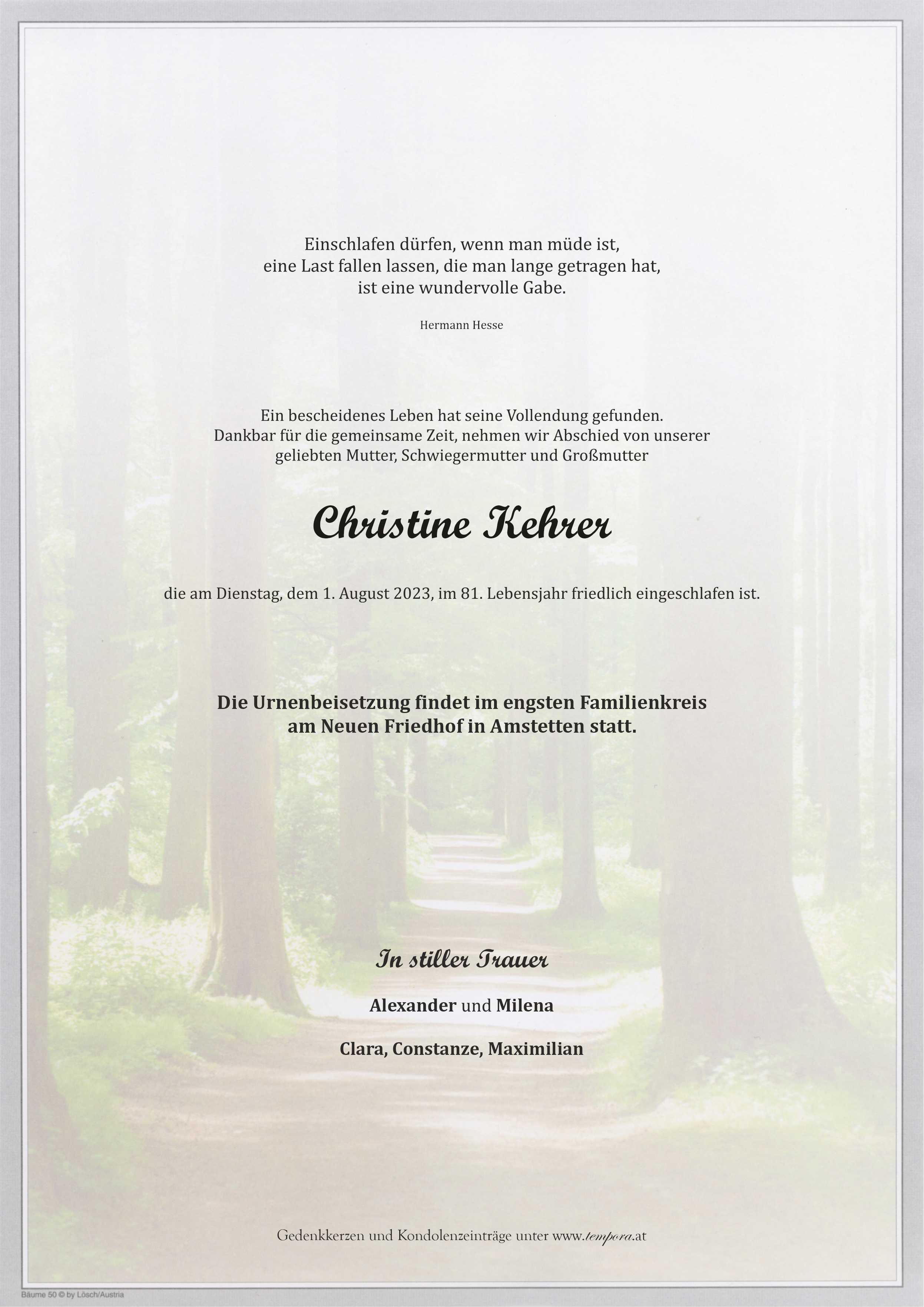 Einschlafen dürfen, wenn man müde ist,
eine Last fallen lassen, die man lange getragen hat,
ist eine wundervolle Gabe.

Hermann Hesse

Ein bescheidenes Leben hat seine Vollendung gefunden.
Dankbar für die gemeinsame Zeit, nehmen wir Abschied von unserer geliebten Mutter, Schwiegermutter und Großmutter

Christine Kehrer

die am Dienstag, dem 1. August 2023, im 81. Lebensjahr friedlich eingeschlafen ist.

Die Urnenbeisetzung findet im engsten Familienkreis am Neuen Friedhof in Amstetten statt.

In stiller Trauer

Alexander und Milena

Clara, Constanze, Maximilian

Gedenkkerzen und Kondolenzeinträge unter www.tempora.at

Bäume 50 © by Lösch/Austria